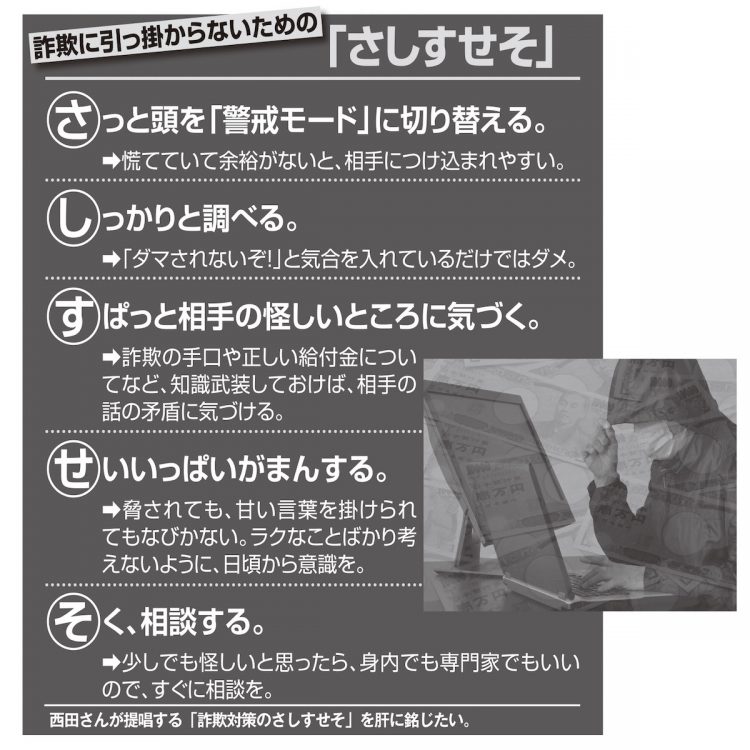 詐欺に引っ掛からないための「さしすせそ」

さっと頭を「警戒モード」に切り替える。
➡慌てていて余裕がないと、相手につけ込まれやすい。

しっかりと調べる。
➡「ダマされないぞ!」と気合を入れているだけではダメ。

すぱっと相手の怪しいところに気づく。
➡詐欺の手口や正しい給付金についてなど、知識武装しておけば、相手の話の矛盾に気づける。

せいいっぱいがまんする。
➡脅されても、甘い言葉を掛けられてもなびかない。ラクなことばかり考えないように、日頃から意識を。

そく、相談する。
➡少しでも怪しいと思ったら、身内でも専門家でもいいので、すぐに相談を。

西田さんが提唱する「詐欺対策のさしすせそ」を肝に銘じたい。